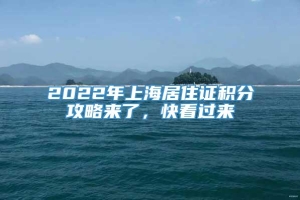 2022年上海居住证积分攻略来了，快看过来